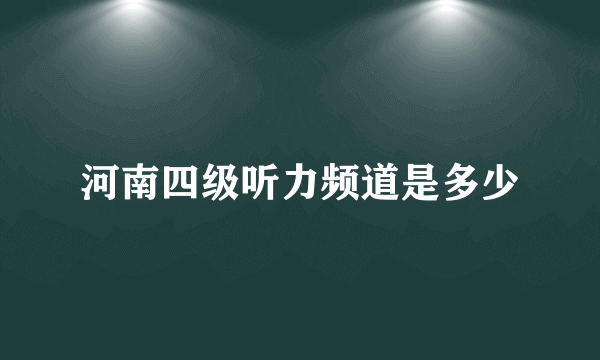 河南四级听力频道是多少